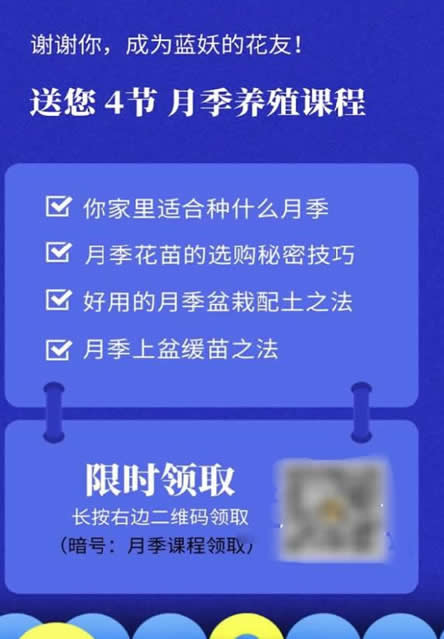 谢谢你，成为蓝妖的花友！

送您 4节 月季养殖课程

你家里适合种什么月季

月季花苗的选购秘密技巧

好用的月季盆栽配土之法

月季上盆缓苗之法

限时领取

长按右边二维码领取

（暗号：月季课程领取）